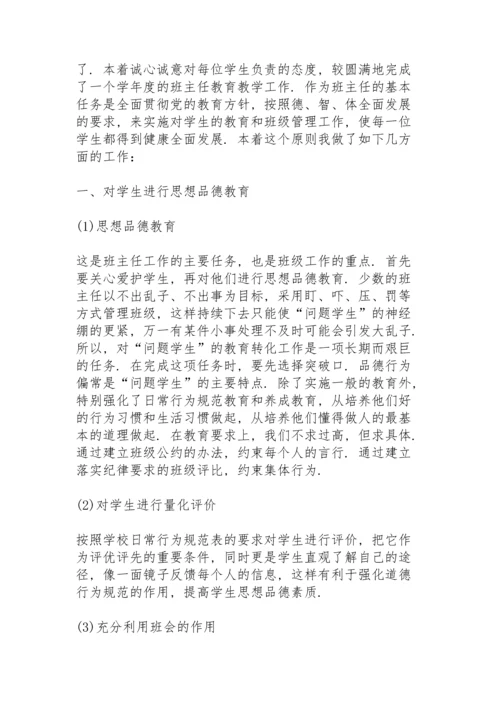 了．本着诚心诚意对每位学生负责的态度，较圆满地完成了一个学年度的班主任教育教学工作．作为班主任的基本任务是全面贯彻党的教育方针，按照德、智、体全面发展的要求，来实施对学生的教育和班级管理工作，使每一位学生都得到健康全面发展．本着这个原则我做了如下几方面的工作：

一、对学生进行思想品德教育

(1)思想品德教育

这是班主任工作的主要任务，也是班级工作的重点．首先要关心爱护学生，再对他们进行思想品德教育．少数的班主任以不出乱子、不出事为目标，采用盯、吓、压、罚等方式管理班级，这样持续下去只能使“问题学生”的神经绷的更紧，万一有某件小事处理不及时可能会引发大乱子．所以，对“问题学生”的教育转化工作是一项长期而艰巨的任务．在完成这项任务时，要先选择突破口．品德行为偏常是“问题学生”的主要特点．除了实施一般的教育外，特别强化了日常行为规范教育和养成教育，从培养他们好的行为习惯和生活习惯做起，从培养他们懂得做人的最基本的道理做起．在教育要求上，我们不求过高，但求具体．通过建立班级公约的办法，约束每个人的言行．通过建立落实纪律要求的班级评比，约束集体行为．

(2)对学生进行量化评价

按照学校日常行为规范表的要求对学生进行评价，把它作为评优评先的重要条件，同时更是学生直观了解自己的途径，像一面镜子反馈每个人的信息，这样有利于强化道德行为规范的作用，提高学生思想品德素质．

(3)充分利用班会的作用